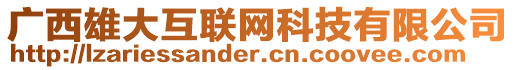 广西雄大互联网科技有限公司
http://lzariessander.cn.coovee.com